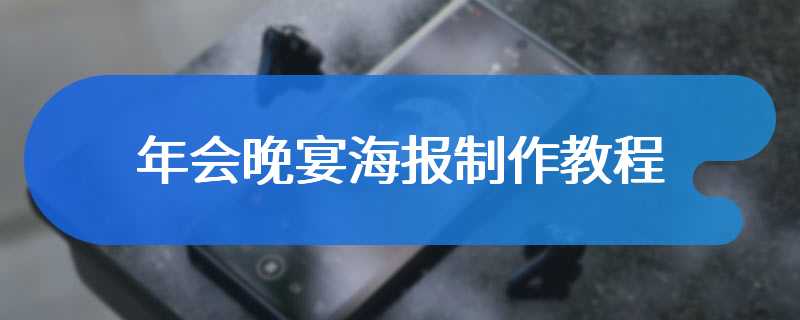 年会晚宴海报制作教程